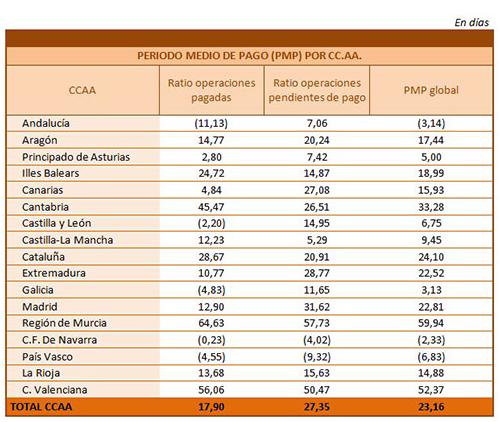 En días

PERIODO MEDIO DE PAGO (PMP) POR CC.AA.

| CCAA | Ratio operaciones pagadas | Ratio operaciones pendientes de pago | PMP global |
|---|---|---|---|
| Andalucía | (11,13) | 7,06 | (3,14) |
| Aragón | 14,77 | 20,24 | 17,44 |
| Principado de Asturias | 2,80 | 7,42 | 5,00 |
| Illes Balears | 24,72 | 14,87 | 18,99 |
| Canarias | 4,84 | 27,08 | 15,93 |
| Cantabria | 45,47 | 26,51 | 33,28 |
| Castilla y León | (2,20) | 14,95 | 6,75 |
| Castilla-La Mancha | 12,23 | 5,29 | 9,45 |
| Cataluña | 28,67 | 20,91 | 24,10 |
| Extremadura | 10,77 | 28,77 | 22,52 |
| Galicia | (4,83) | 11,65 | 3,13 |
| Madrid | 12,90 | 31,62 | 22,81 |
| Región de Murcia | 64,63 | 57,73 | 59,94 |
| C.F. De Navarra | (0,23) | (4,02) | (2,33) |
| País Vasco | (4,55) | (9,32) | (6,83) |
| La Rioja | 13,68 | 15,63 | 14,88 |
| C. Valenciana | 56,06 | 50,47 | 52,37 |
| TOTAL CCAA | 17,90 | 27,35 | 23,16 |